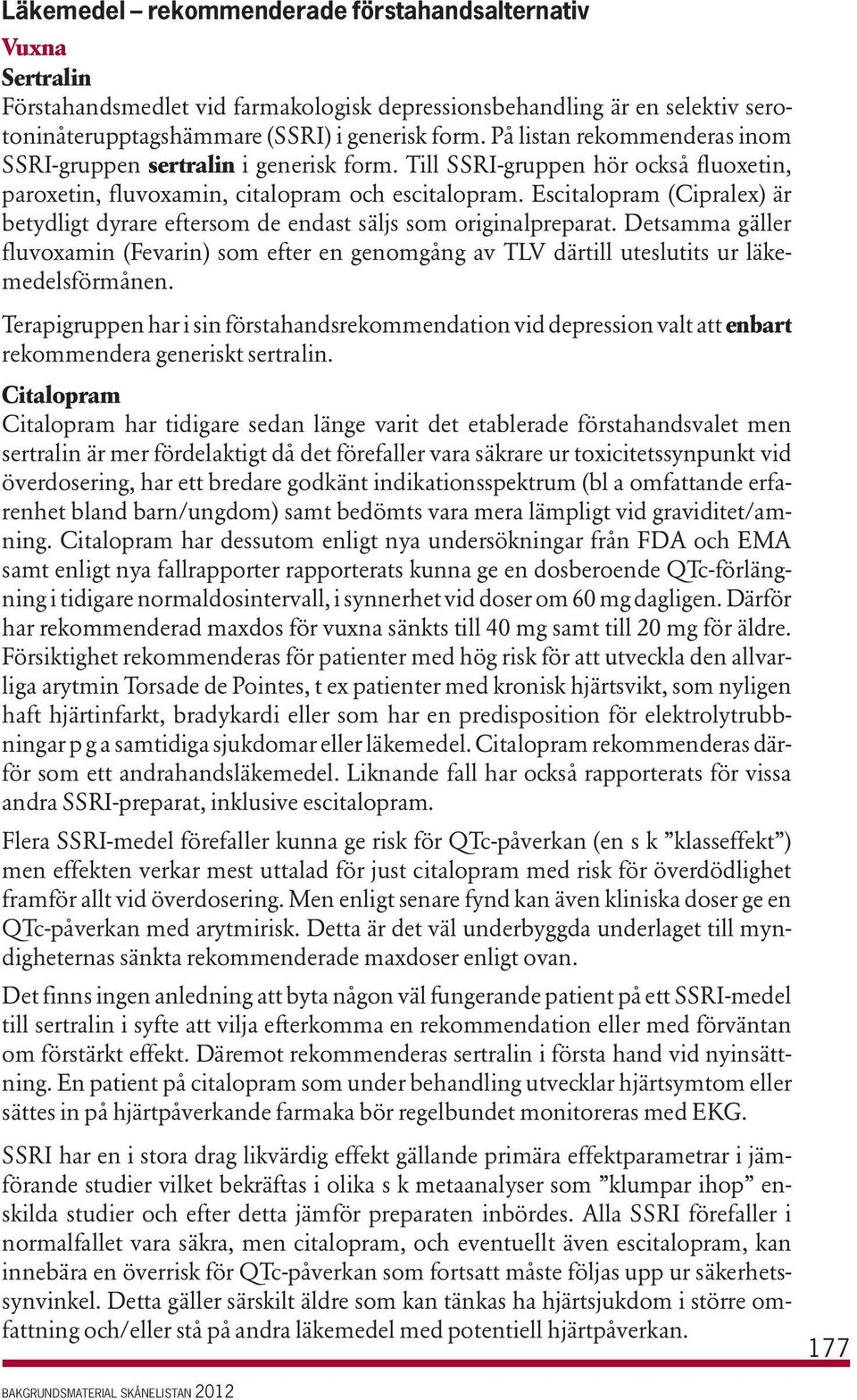 Läkemedel – rekommenderade förstahandsalternativ

Vuxna

Sertralin

Förstahandsmedlet vid farmakologisk depressionsbehandling är en selektiv serotoninåterupptagshämmare (SSRI) i generisk form. På listan rekommenderas inom SSRI-gruppen sertralin i generisk form. Till SSRI-gruppen hör också fluoxetin, paroxetin, fluvoxamin, citalopram och escitalopram. Escitalopram (Cipralex) är betydligt dyrare eftersom de endast säljs som originalpreparat. Detsamma gäller fluvoxamin (Fevarin) som efter en genomgång av TLV därtill uteslutits ur läkemedelsförmånen.

Terapigruppen har i sin förstahandsrekommendation vid depression valt att enbart rekommendera generiskt sertralin.

Citalopram

Citalopram har tidigare sedan länge varit det etablerade förstahandsvalet men sertralin är mer fördelaktigt då det förefaller vara säkrare ur toxicitetssynpunkt vid överdosering, har ett bredare godkänt indikationsspektrum (bl a omfattande erfarenhet bland barn/ungdom) samt bedömts vara mera lämpligt vid graviditet/amning. Citalopram har dessutom enligt nya undersökningar från FDA och EMA samt enligt nya fallrapporter rapporterats kunna ge en dosberoende QTc-förlängning i tidigare normaldosintervall, i synnerhet vid doser om 60 mg dagligen. Därför har rekommenderad maxdos för vuxna sänkts till 40 mg samt till 20 mg för äldre. Försiktighet rekommenderas för patienter med hög risk för att utveckla den allvarliga arytmin Torsade de Pointes, t ex patienter med kronisk hjärtsvikt, som nyligen haft hjärtinfarkt, bradykardi eller som har en predisposition för elektrolytrubbningar p g a samtidiga sjukdomar eller läkemedel. Citalopram rekommenderas därför som ett andrahandsläkemedel. Liknande fall har också rapporterats för vissa andra SSRI-preparat, inklusive escitalopram.

Flera SSRI-medel förefaller kunna ge risk för QTc-påverkan (en s k ”klasseffekt”) men effekten verkar mest uttalad för just citalopram med risk för överdödlighet framför allt vid överdosering. Men enligt senare fynd kan även kliniska doser ge en QTc-påverkan med arytmirisk. Detta är det väl underbyggda underlaget till myndigheternas sänkta rekommenderade maxdoser enligt ovan.

Det finns ingen anledning att byta någon väl fungerande patient på ett SSRI-medel till sertralin i syfte att vilja efterkomma en rekommendation eller med förväntan om förstärkt effekt. Däremot rekommenderas sertralin i första hand vid nyinsättning. En patient på citalopram som under behandling utvecklar hjärtsymtom eller sättes in på hjärtpåverkande farmaka bör regelbundet monitoreras med EKG.

SSRI har en i stora drag likvärdig effekt gällande primära effektparametrar i jämförande studier vilket bekräftas i olika s k metaanalyser som ”klumpar ihop” enskilda studier och efter detta jämför preparaten inbördes. Alla SSRI förefaller i normalfallet vara säkra, men citalopram, och eventuellt även escitalopram, kan innebära en överrisk för QTc-påverkan som fortsatt måste följas upp ur säkerhetssynvinkel. Detta gäller särskilt äldre som kan tänkas ha hjärtsjukdom i större omfattning och/eller stå på andra läkemedel med potentiell hjärtpåverkan.

177

BAKGRUNDSMATERIAL SKÅNELISTAN 2012